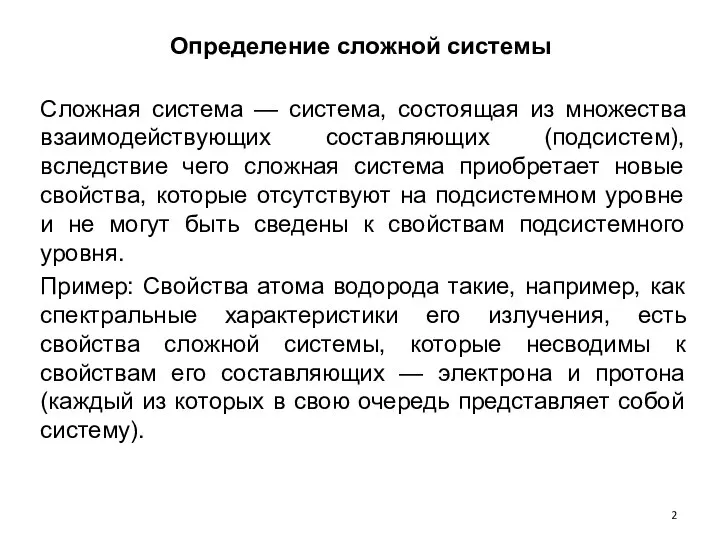 Определение сложной системы

Сложная система — система, состоящая из множества взаимодействующих составляющих (подсистем), вследствие чего сложная система приобретает новые свойства, которые отсутствуют на подсистемном уровне и не могут быть сведены к свойствам подсистемного уровня.

Пример: Свойства атома водорода такие, например, как спектральные характеристики его излучения, есть свойства сложной системы, которые несводимы к свойствам его составляющих — электрона и протона (каждый из которых в свою очередь представляет собой систему).

2